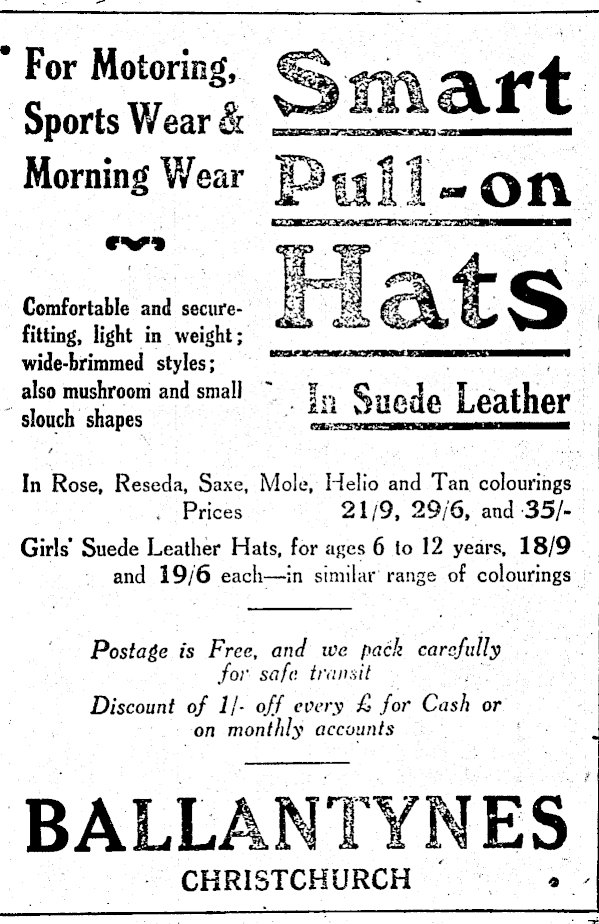 For Motoring, Sports Wear & Morning Wear

Comfortable and secure-fitting, light in weight; wide-brimmed styles; also mushroom and small slouch shapes

Smart Pull-on Hats

In Suede Leather

In Rose, Reseda, Saxe, Mole, Helio and Tan colourings Prices 21/9, 29/6, and 35/-

Girls' Suede Leather Hats, for ages 6 to 12 years, 18/9 and 19/6 each—in similar range of colourings

Postage is Free, and we pack carefully for safe transit

Discount of 1/- off every £ for Cash or on monthly accounts

BALLANTYNES

CHRISTCHURCH